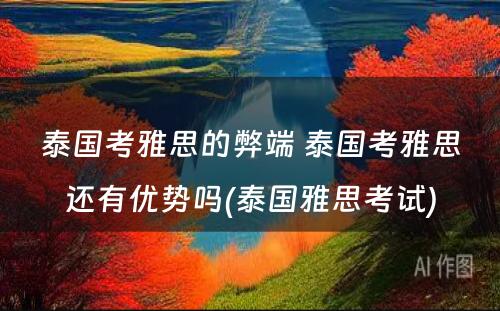 泰国考雅思的弊端 泰国考雅思还有优势吗(泰国雅思考试)

AI 作图